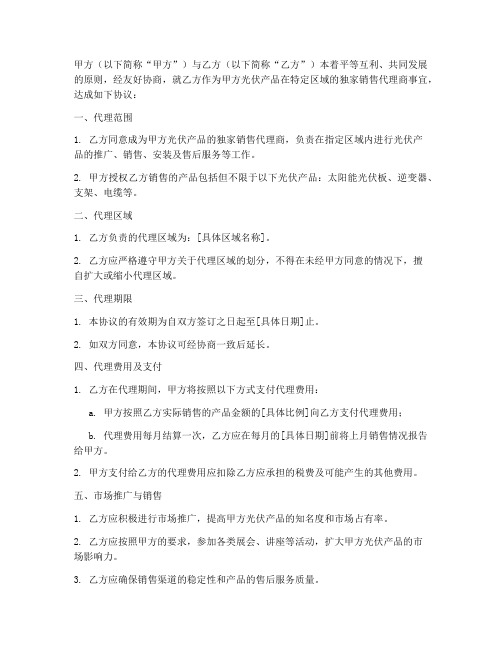 甲方（以下简称“甲方”）与乙方（以下简称“乙方”）本着平等互利、共同发展的原则，经友好协商，就乙方作为甲方光伏产品在特定区域的独家销售代理商事宜，达成如下协议：

一、代理范围

1. 乙方同意成为甲方光伏产品的独家销售代理商，负责在指定区域内进行光伏产品的推广、销售、安装及售后服务等工作。

2. 甲方授权乙方销售的产品包括但不限于以下光伏产品：太阳能光伏板、逆变器、支架、电缆等。

二、代理区域

1. 乙方负责的代理区域为：[具体区域名称]。

2. 乙方应严格遵守甲方关于代理区域的划分，不得在未经甲方同意的情况下，擅自扩大或缩小代理区域。

三、代理期限

1. 本协议的有效期为自双方签订之日起至[具体日期]止。

2. 如双方同意，本协议可经协商一致后延长。

四、代理费用及支付

1. 乙方在代理期间，甲方将按照以下方式支付代理费用：

a. 甲方按照乙方实际销售的产品金额的[具体比例]向乙方支付代理费用；

b. 代理费用每月结算一次，乙方应在每月的[具体日期]前将上月销售情况报告给甲方。

2. 甲方支付给乙方的代理费用应扣除乙方应承担的税费及可能产生的其他费用。

五、市场推广与销售

1. 乙方应积极进行市场推广，提高甲方光伏产品的知名度和市场占有率。

2. 乙方应按照甲方的要求，参加各类展会、讲座等活动，扩大甲方光伏产品的市场影响力。

3. 乙方应确保销售渠道的稳定性和产品的售后服务质量。